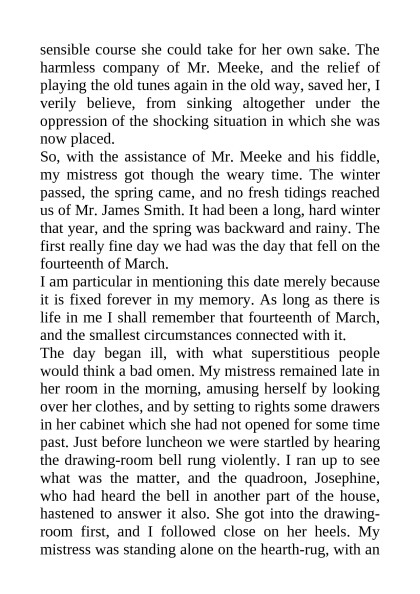 sensible course she could take for her own sake. The harmless company of Mr. Meeke, and the relief of playing the old tunes again in the old way, saved her, I verily believe, from sinking altogether under the oppression of the shocking situation in which she was now placed.

So, with the assistance of Mr. Meeke and his fiddle, my mistress got though the weary time. The winter passed, the spring came, and no fresh tidings reached us of Mr. James Smith. It had been a long, hard winter that year, and the spring was backward and rainy. The first really fine day we had was the day that fell on the fourteenth of March.

I am particular in mentioning this date merely because it is fixed forever in my memory. As long as there is life in me I shall remember that fourteenth of March, and the smallest circumstances connected with it.

The day began ill, with what superstitious people would think a bad omen. My mistress remained late in her room in the morning, amusing herself by looking over her clothes, and by setting to rights some drawers in her cabinet which she had not opened for some time past. Just before luncheon we were startled by hearing the drawing-room bell rung violently. I ran up to see what was the matter, and the quadroon, Josephine, who had heard the bell in another part of the house, hastened to answer it also. She got into the drawing-room first, and I followed close on her heels. My mistress was standing alone on the hearth-rug, with an